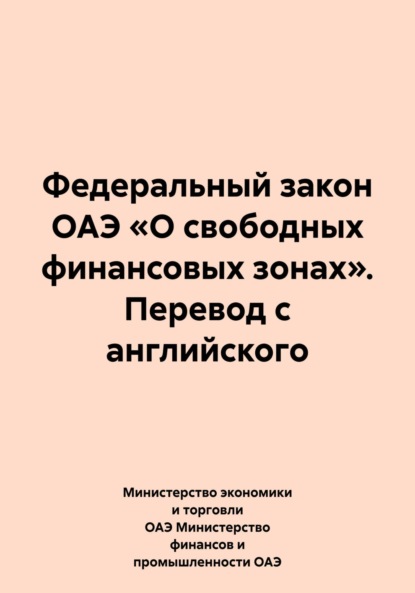 Федеральный закон ОАЭ «О свободных финансовых зонах». Перевод с английского

Министерство экономики и торговли ОАЭ Министерство финансов и промышленности ОАЭ